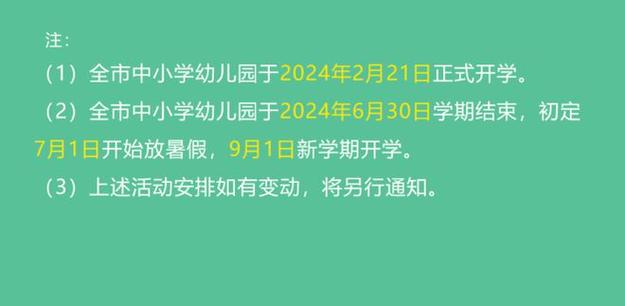 注：

（1）全市中小学幼儿园于2024年2月21日正式开学。

（2）全市中小学幼儿园于2024年6月30日学期结束，初定7月1日开始放暑假，9月1日新学期开学。

（3）上述活动安排如有变动，将另行通知。